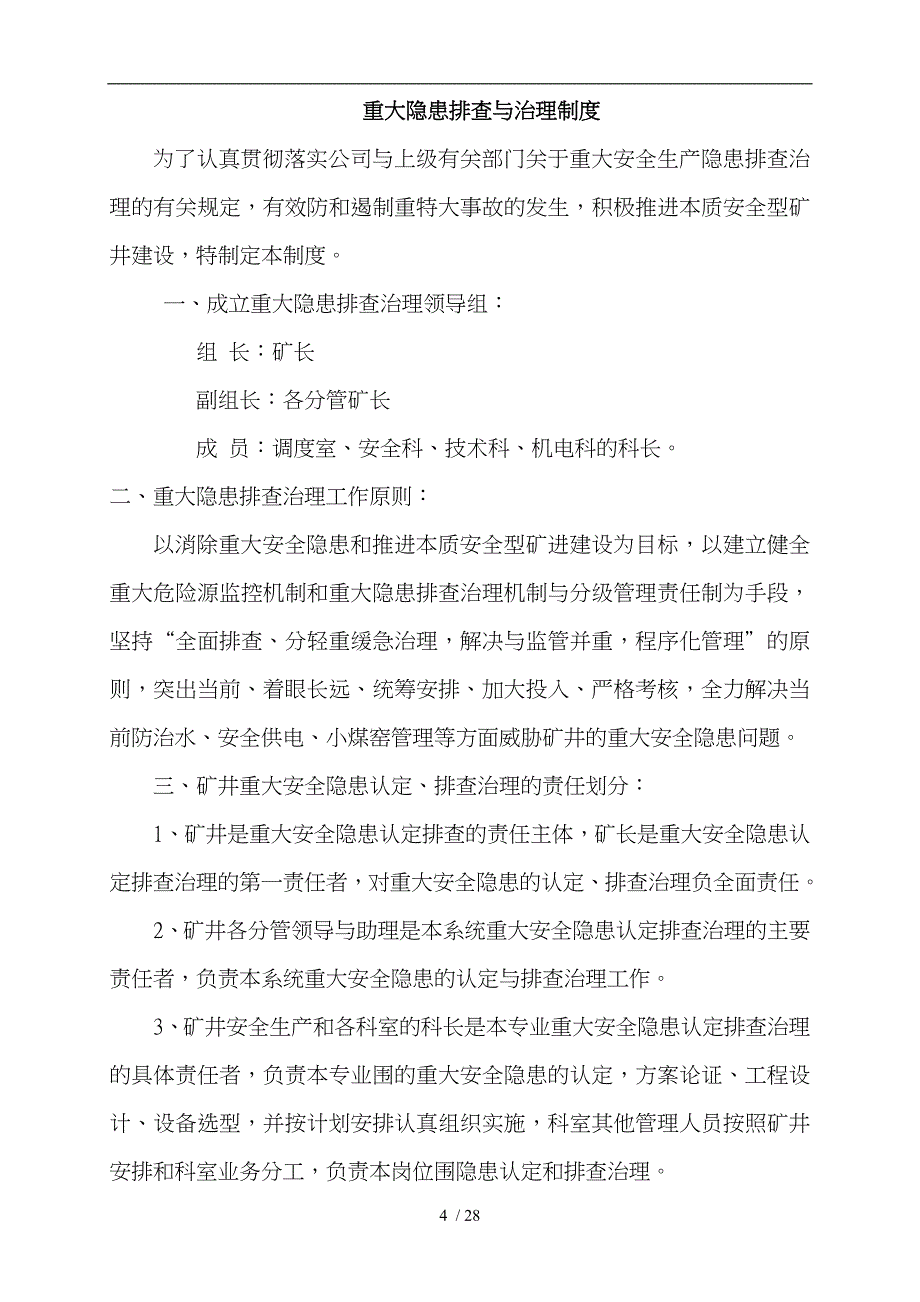 重大隐患排查与治理制度

为了认真贯彻落实公司与上级有关部门关于重大安全生产隐患排查治理的有关规定，有效防和遏制重特大事故的发生，积极推进本质安全型矿井建设，特制定本制度。

一、成立重大隐患排查治理领导组：

组 长：矿长

副组长：各分管矿长

成 员：调度室、安全科、技术科、机电科的科长。

二、重大隐患排查治理工作原则：

以消除重大安全隐患和推进本质安全型矿进建设为目标，以建立健全重大危险源监控机制和重大隐患排查治理机制与分级管理责任制为手段，坚持“全面排查、分轻重缓急治理，解决与监管并重，程序化管理”的原则，突出当前、着眼长远、统筹安排、加大投入、严格考核，全力解决当前防治水、安全供电、小煤窑管理等方面威胁矿井的重大安全隐患问题。

三、矿井重大安全隐患认定、排查治理的责任划分：

1、矿井是重大安全隐患认定排查的责任主体，矿长是重大安全隐患认定排查治理的第一责任者，对重大安全隐患的认定、排查治理负全面责任。

2、矿井各分管领导与助理是本系统重大安全隐患认定排查治理的主要责任者，负责本系统重大安全隐患的认定与排查治理工作。

3、矿井安全生产和各科室的科长是本专业重大安全隐患认定排查治理的具体责任者，负责本专业围的重大安全隐患的认定，方案论证、工程设计、设备选型，并按计划安排认真组织实施，科室其他管理人员按照矿井安排和科室业务分工，负责本岗位围隐患认定和排查治理。

4 / 28